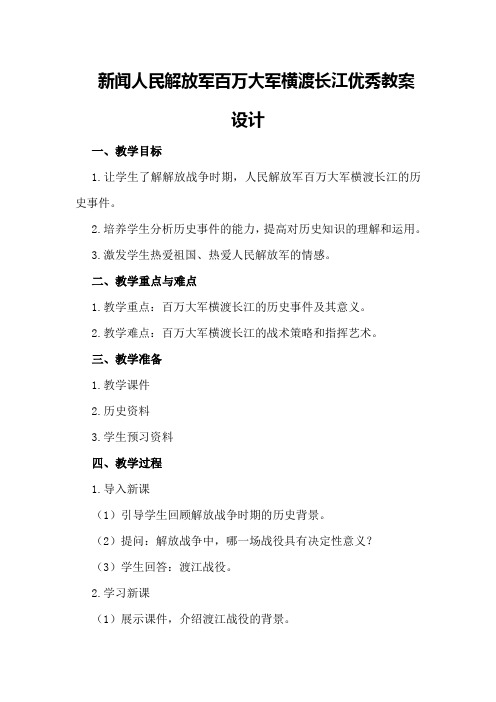 新闻人民解放军百万大军横渡长江优秀教案设计

一、教学目标

1.让学生了解解放战争时期，人民解放军百万大军横渡长江的历史事件。

2.培养学生分析历史事件的能力，提高对历史知识的理解和运用。

3.激发学生热爱祖国、热爱人民解放军的情感。

二、教学重点与难点

1.教学重点：百万大军横渡长江的历史事件及其意义。

2.教学难点：百万大军横渡长江的战术策略和指挥艺术。

三、教学准备

1.教学课件

2.历史资料

3.学生预习资料

四、教学过程

1.导入新课

（1）引导学生回顾解放战争时期的历史背景。

（2）提问：解放战争中，哪一场战役具有决定性意义？

（3）学生回答：渡江战役。

2.学习新课

（1）展示课件，介绍渡江战役的背景。